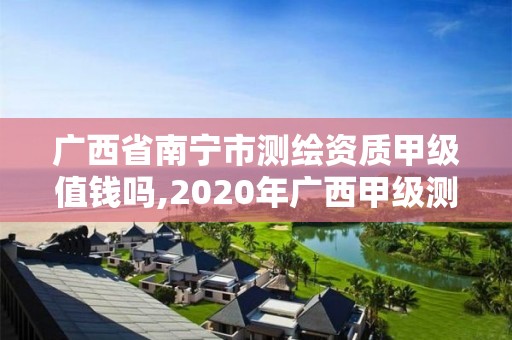 广西省南宁市测绘资质甲级值钱吗,2020年广西甲级测